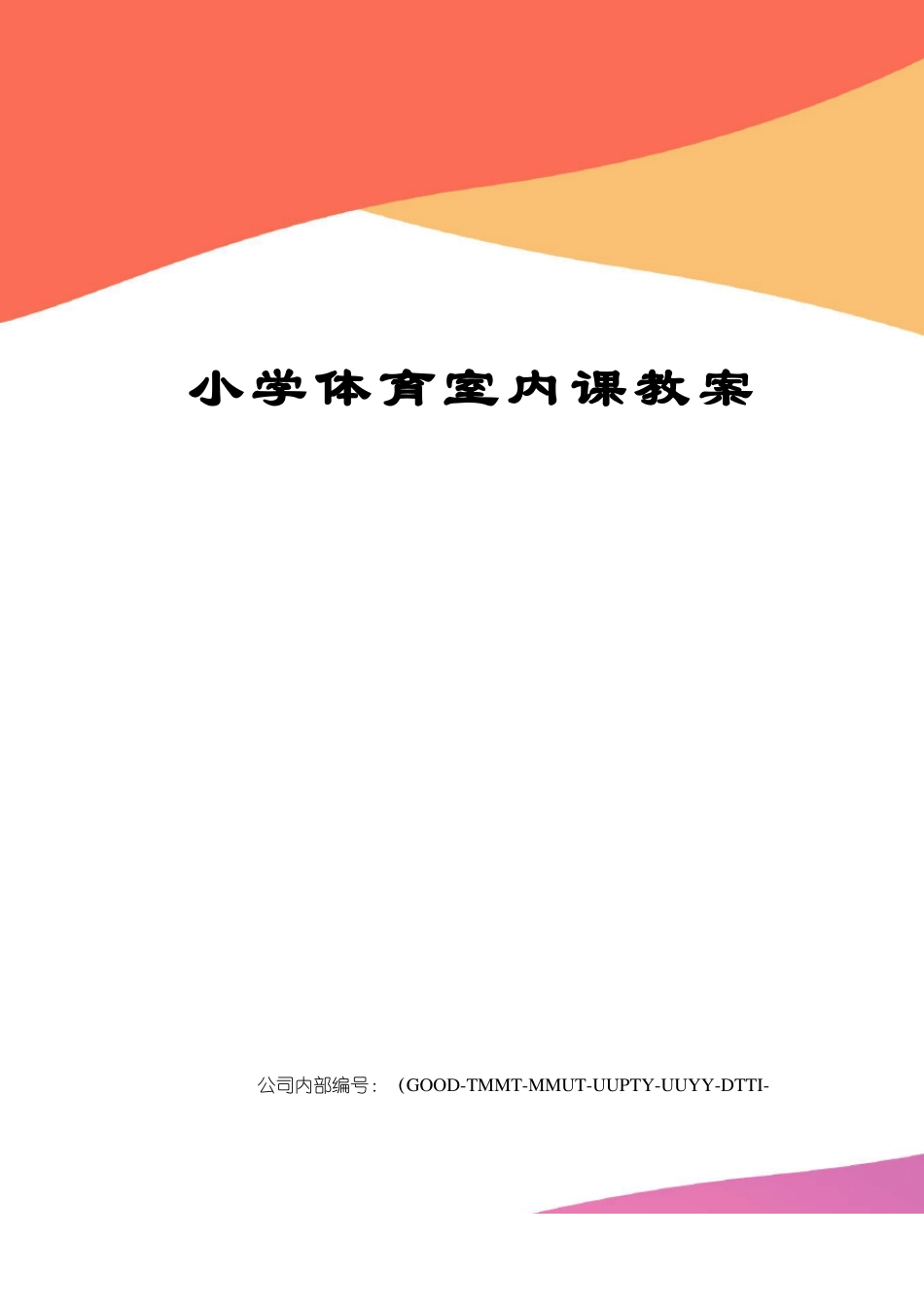 小学体育室内课教案

公司内部编号：（GOOD-TMMT-MMUT-UUPTY-UUYY-DTTI-